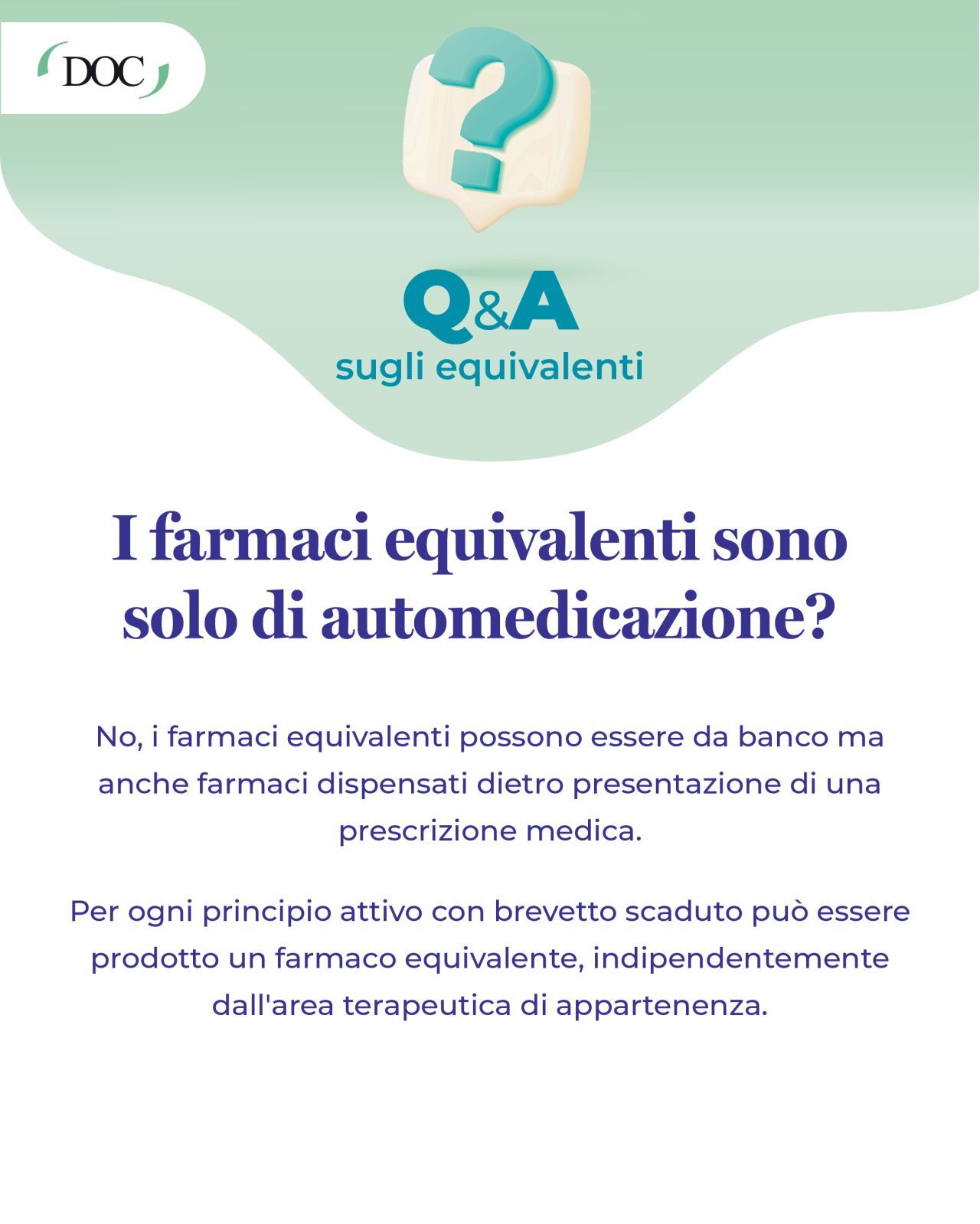 DOC

?

Q&A
sugli equivalenti

I farmaci equivalenti sono solo di automedicazione?

No, i farmaci equivalenti possono essere da banco ma anche farmaci dispensati dietro presentazione di una prescrizione medica.

Per ogni principio attivo con brevetto scaduto può essere prodotto un farmaco equivalente, indipendentemente dall'area terapeutica di appartenenza.